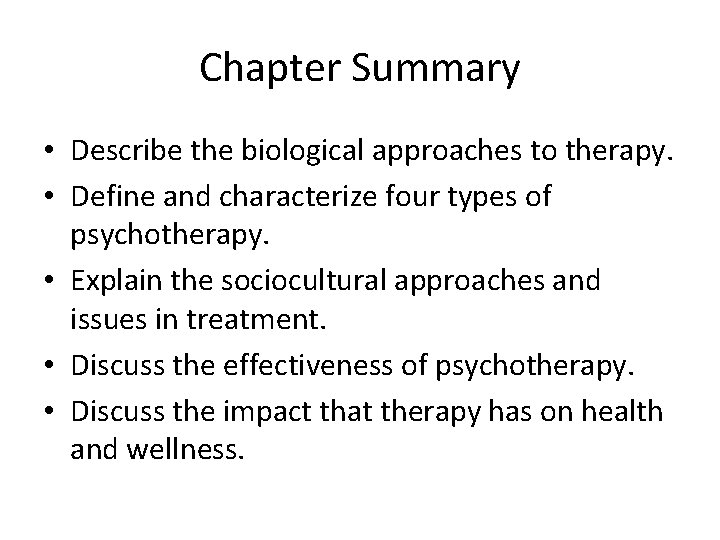 Chapter Summary

• Describe the biological approaches to therapy.
• Define and characterize four types of psychotherapy.
• Explain the sociocultural approaches and issues in treatment.
• Discuss the effectiveness of psychotherapy.
• Discuss the impact that therapy has on health and wellness.